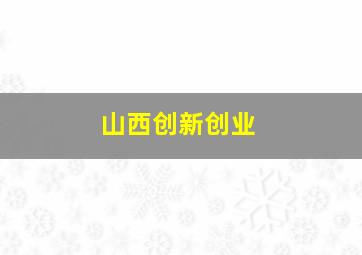 山西创新创业